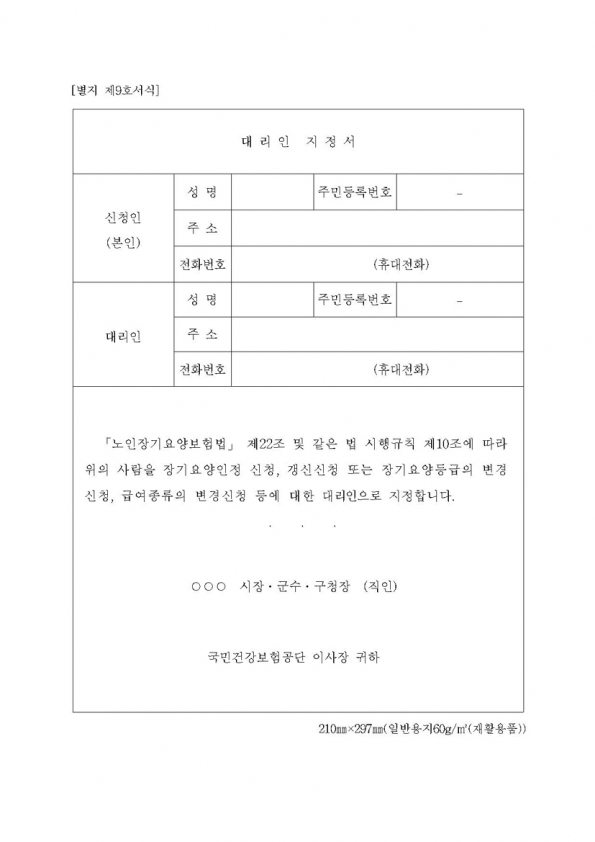 [별지 제9호서식]

대 리 인 지 정 서

| 신청인 (본인) | 성 명 | | 주민등록번호 | - |
|---|---|---|---|---|
| | 주 소 | | | |
| | 전화번호 | (휴대전화) | | |
| 대리인 | 성 명 | | 주민등록번호 | - |
| | 주 소 | | | |
| | 전화번호 | (휴대전화) | | |

「노인장기요양보험법」 제22조 및 같은 법 시행규칙 제10조에 따라 위의 사람을 장기요양인정 신청, 갱신신청 또는 장기요양등급의 변경신청, 급여종류의 변경신청 등에 대한 대리인으로 지정합니다.

. . .

○○○ 시장·군수·구청장 (직인)

국민건강보험공단 이사장 귀하

210㎜×297㎜(일반용지60g/㎡(재활용품))